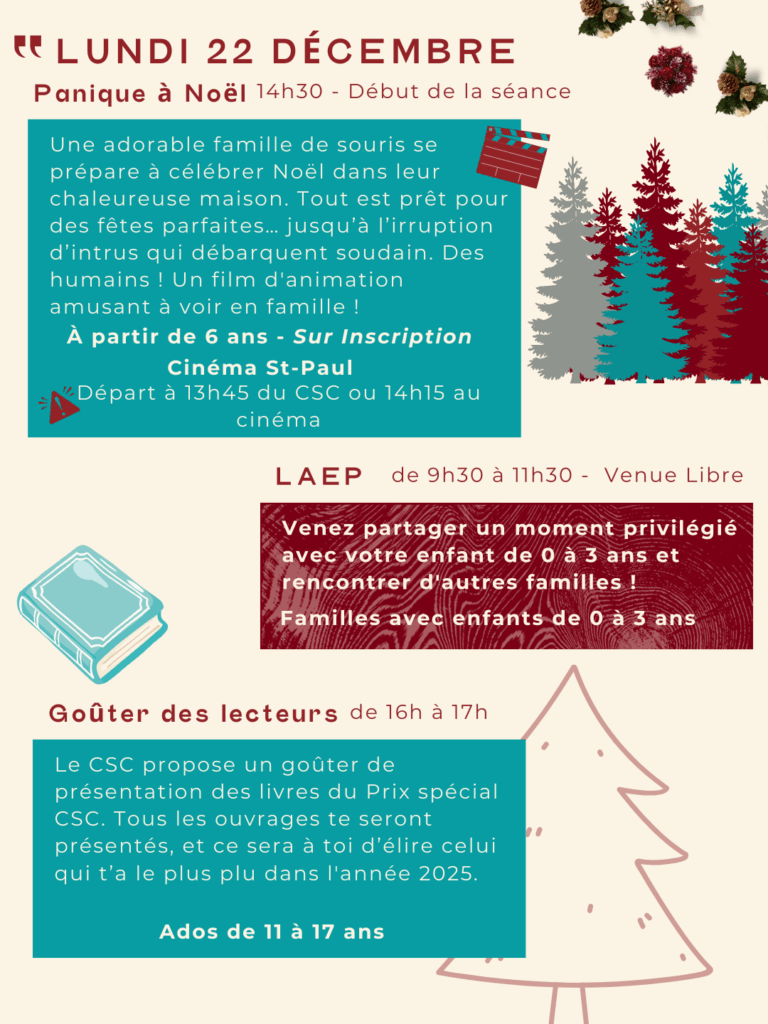 LUNDI 22 DÉCEMBRE

Panique à Noël 14h30 - Début de la séance

Une adorable famille de souris se prépare à célébrer Noël dans leur chaleureuse maison. Tout est prêt pour des fêtes parfaites… jusqu'à l'irruption d'intrus qui débarquent soudain. Des humains ! Un film d'animation amusant à voir en famille !

À partir de 6 ans - Sur Inscription

Cinéma St-Paul

Départ à 13h45 du CSC ou 14h15 au cinéma

LAEP de 9h30 à 11h30 - Venue Libre

Venez partager un moment privilégié avec votre enfant de 0 à 3 ans et rencontrer d'autres familles !

Familles avec enfants de 0 à 3 ans

Goûter des lecteurs de 16h à 17h

Le CSC propose un goûter de présentation des livres du Prix spécial CSC. Tous les ouvrages te seront présentés, et ce sera à toi d'élire celui qui t'a le plus plu dans l'année 2025.

Ados de 11 à 17 ans